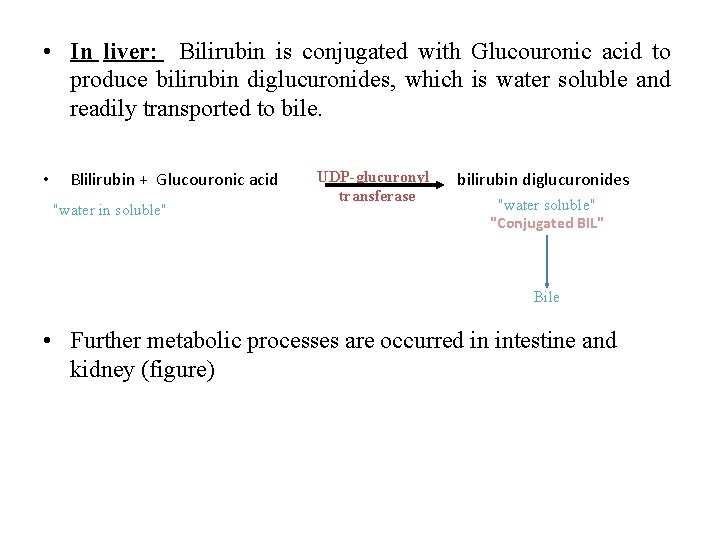 • In liver: Bilirubin is conjugated with Glucouronic acid to produce bilirubin diglucuronides, which is water soluble and readily transported to bile.

• Blilirubin + Glucouronic acid

"water in soluble"

UDP-glucuronyl transferase

bilirubin diglucuronides

"water soluble"

"Conjugated BIL"

Bile

• Further metabolic processes are occurred in intestine and kidney (figure)